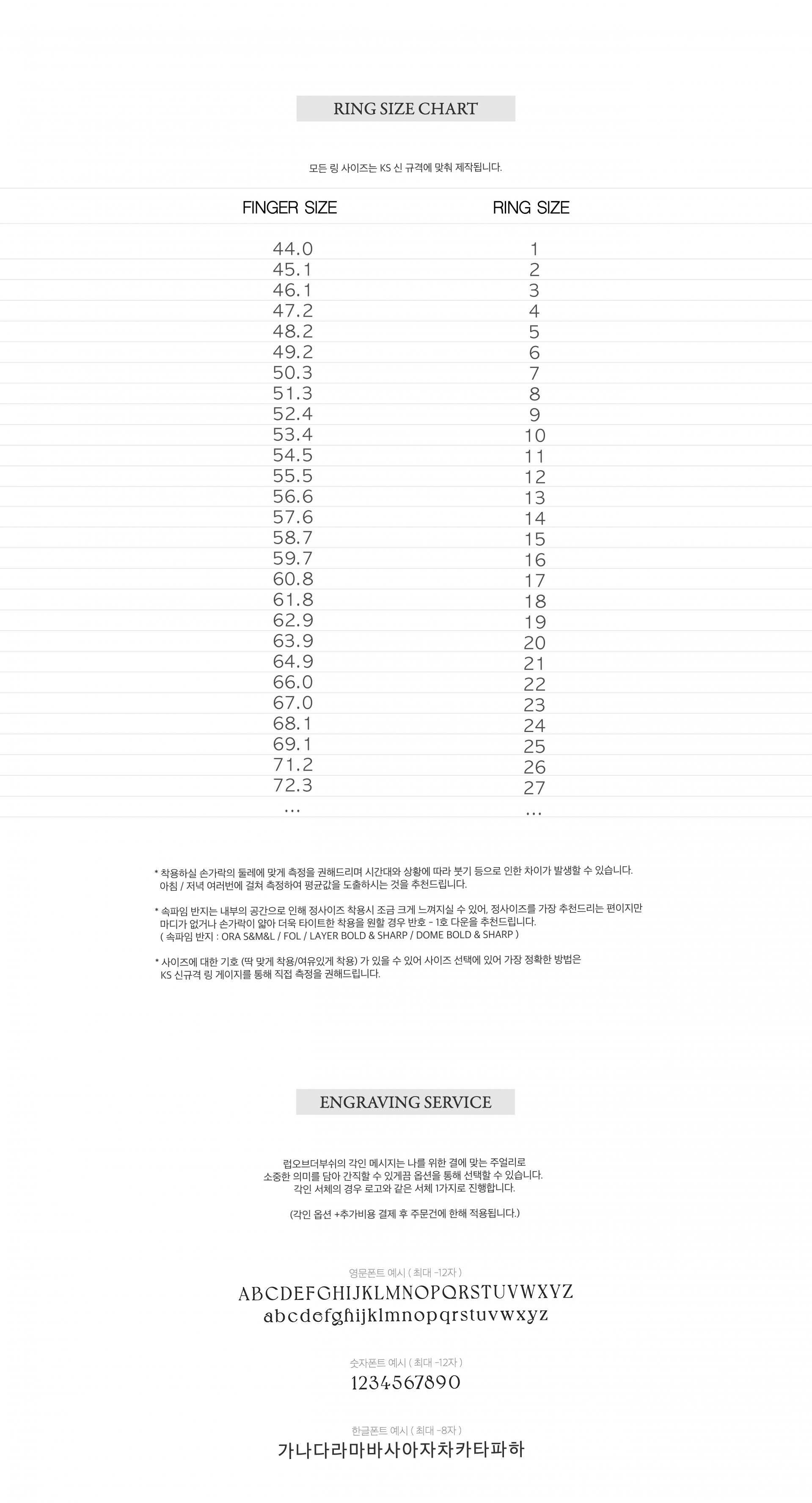 RING SIZE CHART

모든 링 사이즈는 KS 신 규격에 맞춰 제작됩니다.

| FINGER SIZE | RING SIZE |
|---|---|
| 44.0 | 1 |
| 45.1 | 2 |
| 46.1 | 3 |
| 47.2 | 4 |
| 48.2 | 5 |
| 49.2 | 6 |
| 50.3 | 7 |
| 51.3 | 8 |
| 52.4 | 9 |
| 53.4 | 10 |
| 54.5 | 11 |
| 55.5 | 12 |
| 56.6 | 13 |
| 57.6 | 14 |
| 58.7 | 15 |
| 59.7 | 16 |
| 60.8 | 17 |
| 61.8 | 18 |
| 62.9 | 19 |
| 63.9 | 20 |
| 64.9 | 21 |
| 66.0 | 22 |
| 67.0 | 23 |
| 68.1 | 24 |
| 69.1 | 25 |
| 71.2 | 26 |
| 72.3 | 27 |
| ... | ... |

* 착용하실 손가락의 둘레에 맞게 측정을 권해드리며 시간대와 상황에 따라 붓기 등으로 인한 차이가 발생할 수 있습니다. 아침 / 저녁 여러번에 걸쳐 측정하여 평균값을 도출하시는 것을 추천드립니다.

* 속파임 반지는 내부의 공간으로 인해 정사이즈 착용시 조금 크게 느껴지실 수 있어, 정사이즈를 가장 추천드리는 편이지만 마디가 없거나 손가락이 얇아 더욱 타이트한 착용을 원할 경우 반호 - 1호 다운을 추천드립니다.
( 속파임 반지 : ORA S&M&L / FOL / LAYER BOLD & SHARP / DOME BOLD & SHARP )

* 사이즈에 대한 기호 (딱 맞게 착용/여유있게 착용) 가 있을 수 있어 사이즈 선택에 있어 가장 정확한 방법은 KS 신규격 링 게이지를 통해 직접 측정을 권해드립니다.

ENGRAVING SERVICE

럽오브더부쉬의 각인 메시지는 나를 위한 결에 맞는 주얼리로
소중한 의미를 담아 간직할 수 있게끔 옵션을 통해 선택할 수 있습니다.
각인 서체의 경우 로고와 같은 서체 1가지로 진행합니다.

(각인 옵션 +추가비용 결제 후 주문건에 한해 적용됩니다.)

영문폰트 예시 ( 최대 -12자 )
ABCDEFGHIJKLMNOPQRSTUVWXYZ
abcdefghijklmnopqrstuvwxyz

숫자폰트 예시 ( 최대 -12자 )
1234567890

한글폰트 예시 ( 최대 -8자 )
가나다라마바사아자차카타파하